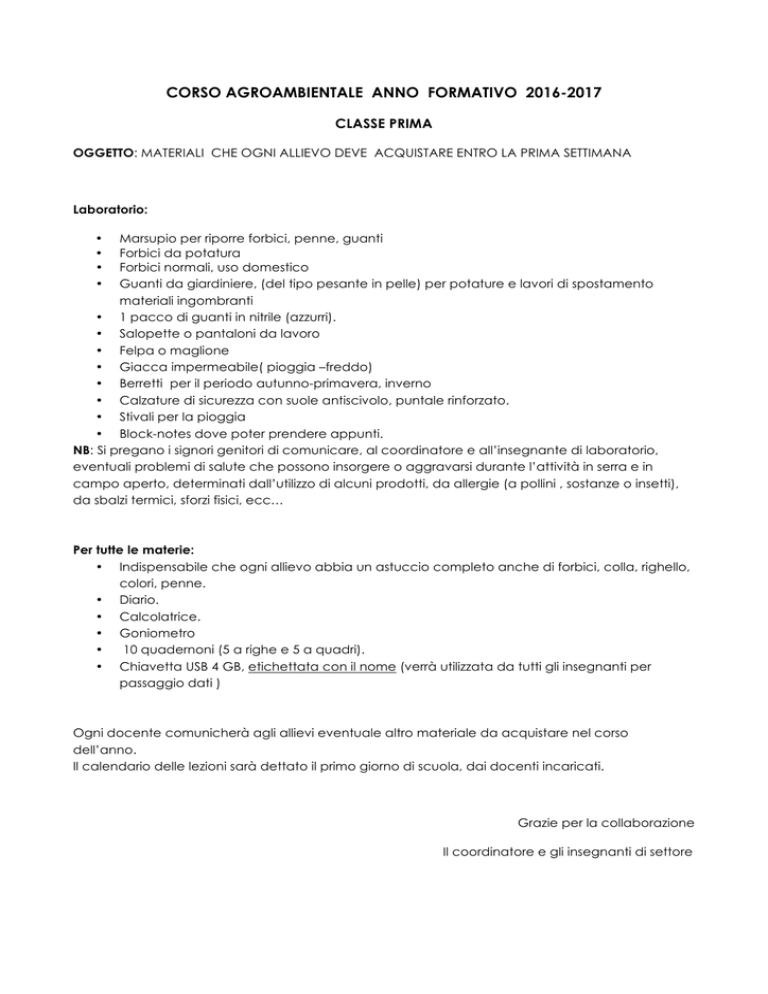 CORSO AGROAMBIENTALE ANNO FORMATIVO 2016-2017

CLASSE PRIMA

OGGETTO: MATERIALI CHE OGNI ALLIEVO DEVE ACQUISTARE ENTRO LA PRIMA SETTIMANA

Laboratorio:

• Marsupio per riporre forbici, penne, guanti
• Forbici da potatura
• Forbici normali, uso domestico
• Guanti da giardiniere, (del tipo pesante in pelle) per potature e lavori di spostamento materiali ingombranti
• 1 pacco di guanti in nitrile (azzurri).
• Salopette o pantaloni da lavoro
• Felpa o maglione
• Giacca impermeabile( pioggia –freddo)
• Berretti per il periodo autunno-primavera, inverno
• Calzature di sicurezza con suole antiscivolo, puntale rinforzato.
• Stivali per la pioggia
• Block-notes dove poter prendere appunti.

NB: Si pregano i signori genitori di comunicare, al coordinatore e all'insegnante di laboratorio, eventuali problemi di salute che possono insorgere o aggravarsi durante l'attività in serra e in campo aperto, determinati dall'utilizzo di alcuni prodotti, da allergie (a pollini , sostanze o insetti), da sbalzi termici, sforzi fisici, ecc…

Per tutte le materie:
• Indispensabile che ogni allievo abbia un astuccio completo anche di forbici, colla, righello, colori, penne.
• Diario.
• Calcolatrice.
• Goniometro
• 10 quadernoni (5 a righe e 5 a quadri).
• Chiavetta USB 4 GB, etichettata con il nome (verrà utilizzata da tutti gli insegnanti per passaggio dati )

Ogni docente comunicherà agli allievi eventuale altro materiale da acquistare nel corso dell'anno.
Il calendario delle lezioni sarà dettato il primo giorno di scuola, dai docenti incaricati.

Grazie per la collaborazione

Il coordinatore e gli insegnanti di settore